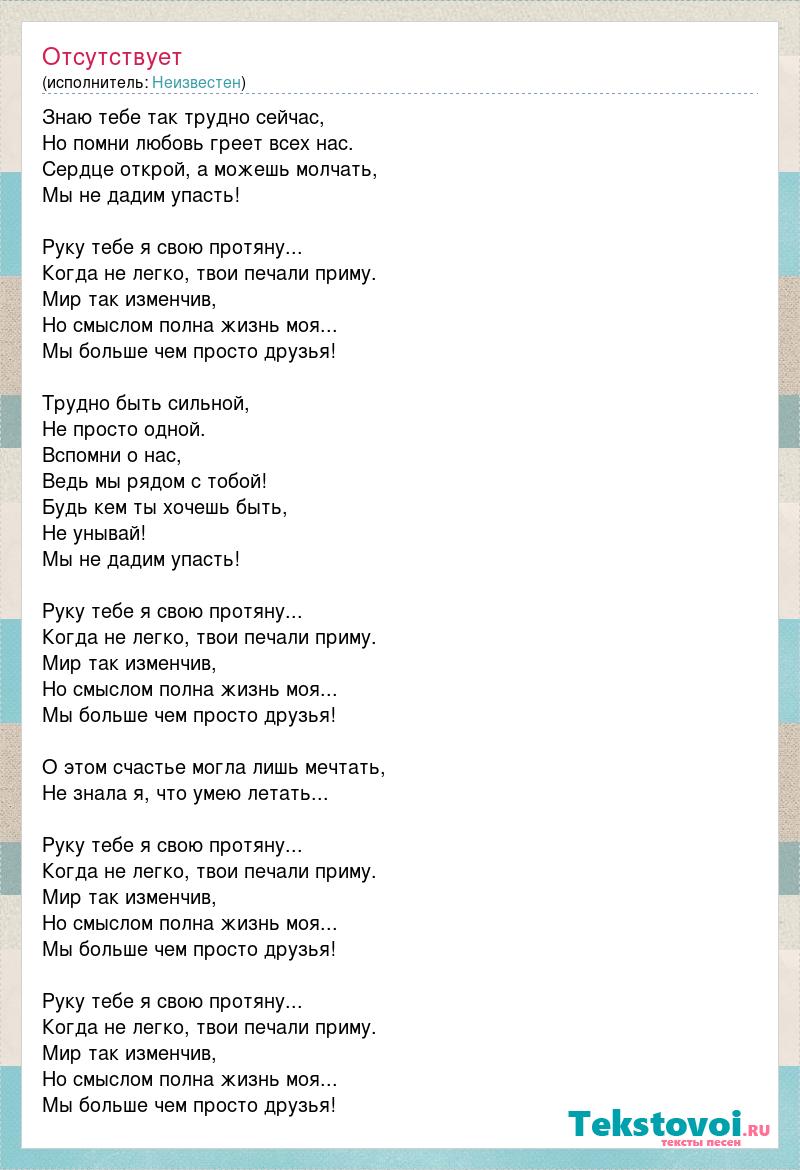 Отсутствует
(исполнитель: Неизвестен)

Знаю тебе так трудно сейчас,
Но помни любовь греет всех нас.
Сердце открой, а можешь молчать,
Мы не дадим упасть!

Руку тебе я свою протяну...
Когда не легко, твои печали приму.
Мир так изменчив,
Но смыслом полна жизнь моя...
Мы больше чем просто друзья!

Трудно быть сильной,
Не просто одной.
Вспомни о нас,
Ведь мы рядом с тобой!
Будь кем ты хочешь быть,
Не унывай!
Мы не дадим упасть!

Руку тебе я свою протяну...
Когда не легко, твои печали приму.
Мир так изменчив,
Но смыслом полна жизнь моя...
Мы больше чем просто друзья!

О этом счастье могла лишь мечтать,
Не знала я, что умею летать...

Руку тебе я свою протяну...
Когда не легко, твои печали приму.
Мир так изменчив,
Но смыслом полна жизнь моя...
Мы больше чем просто друзья!

Руку тебе я свою протяну...
Когда не легко, твои печали приму.
Мир так изменчив,
Но смыслом полна жизнь моя...
Мы больше чем просто друзья!

Tekstovoi.RU
тексты песен